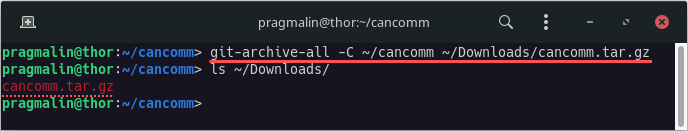 pragmalin@thor:~/cancomm

pragmalin@thor:~/cancomm> git-archive-all -C ~/cancomm ~/Downloads/cancomm.tar.gz
pragmalin@thor:~/cancomm> ls ~/Downloads/
cancomm.tar.gz
pragmalin@thor:~/cancomm>